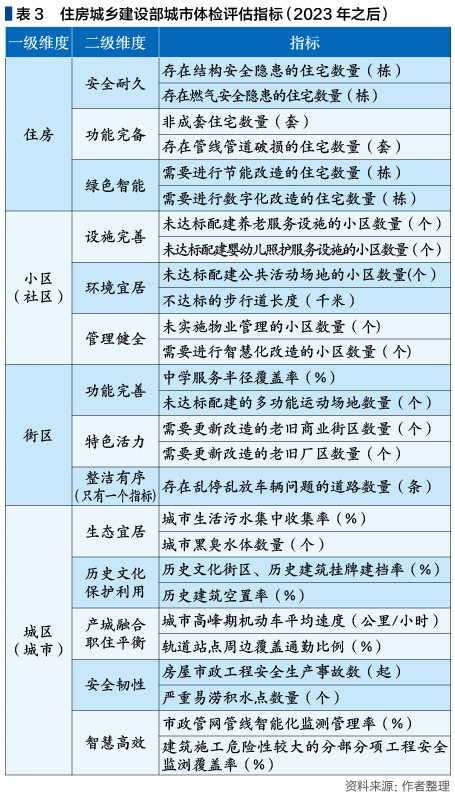 表 3　住房城乡建设部城市体检评估指标（2023 年之后）

| 一级维度 | 二级维度 | 指标 |
|---|---|---|
| 住房 | 安全耐久 | 存在结构安全隐患的住宅数量（栋） |
| | | 存在燃气安全隐患的住宅数量（栋） |
| | 功能完备 | 非成套住宅数量（套） |
| | | 存在管线管道破损的住宅数量（套） |
| | 绿色智能 | 需要进行节能改造的住宅数量（栋） |
| | | 需要进行数字化改造的住宅数量（栋） |
| 小区（社区） | 设施完善 | 未达标配建养老服务设施的小区数量（个） |
| | | 未达标配建婴幼儿照护服务设施的小区数量（个） |
| | 环境宜居 | 未达标配建公共活动场地的小区数量(个) |
| | | 不达标的步行道长度（千米） |
| | 管理健全 | 未实施物业管理的小区数量（个） |
| | | 需要进行智慧化改造的小区数量（个） |
| 街区 | 功能完善 | 中学服务半径覆盖率（%） |
| | | 未达标配建的多功能运动场地数量（个） |
| | 特色活力 | 需要更新改造的老旧商业街区数量（个） |
| | | 需要更新改造的老旧厂区数量（个） |
| | 整洁有序（只有一个指标） | 存在乱停乱放车辆问题的道路数量（条） |
| 城区（城市） | 生态宜居 | 城市生活污水集中收集率（%） |
| | | 城市黑臭水体数量（个） |
| | 历史文化保护利用 | 历史文化街区、历史建筑挂牌建档率（%） |
| | | 历史建筑空置率（%） |
| | 产城融合职住平衡 | 城市高峰期机动车平均速度（公里/小时） |
| | | 轨道站点周边覆盖通勤比例（%） |
| | 安全韧性 | 房屋市政工程安全生产事故数（起） |
| | | 严重易涝积水点数量（个） |
| | 智慧高效 | 市政管网管线智能化监测管理率（%） |
| | | 建筑施工危险性较大的分部分项工程安全监测覆盖率（%） |

资料来源：作者整理